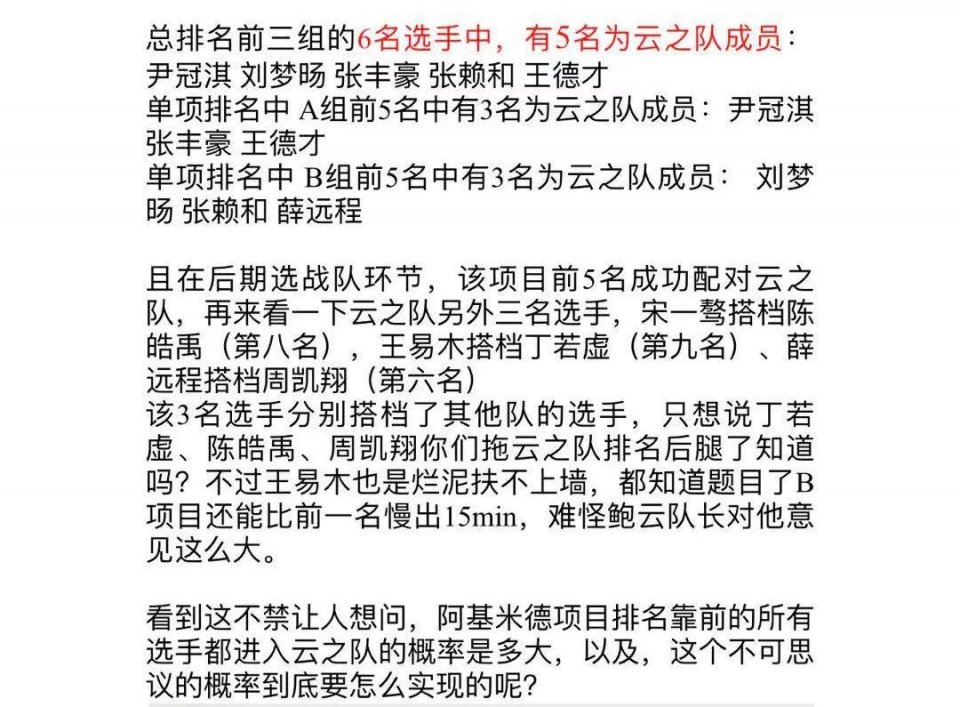 总排名前三组的6名选手中，有5名为云之队成员：尹冠淇 刘梦旸 张丰豪 张赖和 王德才
单项排名中 A组前5名中有3名为云之队成员：尹冠淇 张丰豪 王德才
单项排名中 B组前5名中有3名为云之队成员： 刘梦旸 张赖和 薛远程

且在后期选战队环节，该项目前5名成功配对云之队，再来看一下云之队另外三名选手，宋一骜搭档陈皓禹（第八名），王易木搭档丁若虚（第九名）、薛远程搭档周凯翔（第六名）
该3名选手分别搭档了其他队的选手，只想说丁若虚、陈皓禹、周凯翔你们拖云之队排名后腿了知道吗？不过王易木也是烂泥扶不上墙，都知道题目了B项目还能比前一名慢出15min，难怪鲍云队长对他意见这么大。

看到这不禁让人想问，阿基米德项目排名靠前的所有选手都进入云之队的概率是多大，以及，这个不可思议的概率到底要怎么实现的呢？